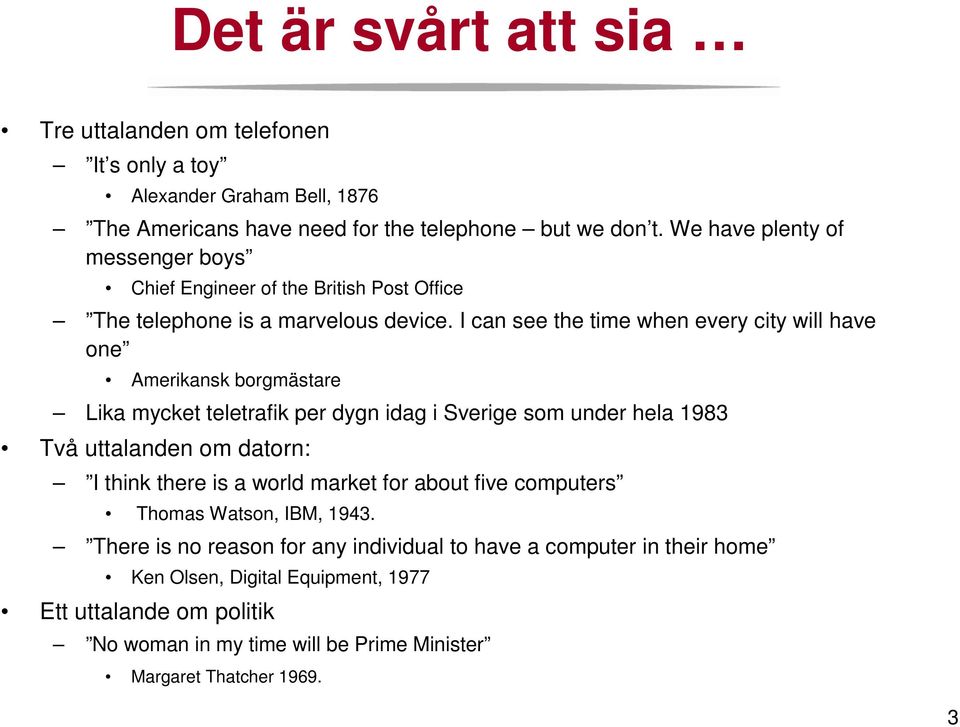 Det är svårt att sia …

• Tre uttalanden om telefonen
– ”It’s only a toy”
• Alexander Graham Bell, 1876
– ”The Americans have need for the telephone – but we don’t. We have plenty of messenger boys”
• Chief Engineer of the British Post Office
– ”The telephone is a marvelous device. I can see the time when every city will have one”
• Amerikansk borgmästare
– Lika mycket teletrafik per dygn idag i Sverige som under hela 1983
• Två uttalanden om datorn:
– ”I think there is a world market for about five computers”
• Thomas Watson, IBM, 1943.
– ”There is no reason for any individual to have a computer in their home”
• Ken Olsen, Digital Equipment, 1977
• Ett uttalande om politik
– ”No woman in my time will be Prime Minister”
• Margaret Thatcher 1969.

3